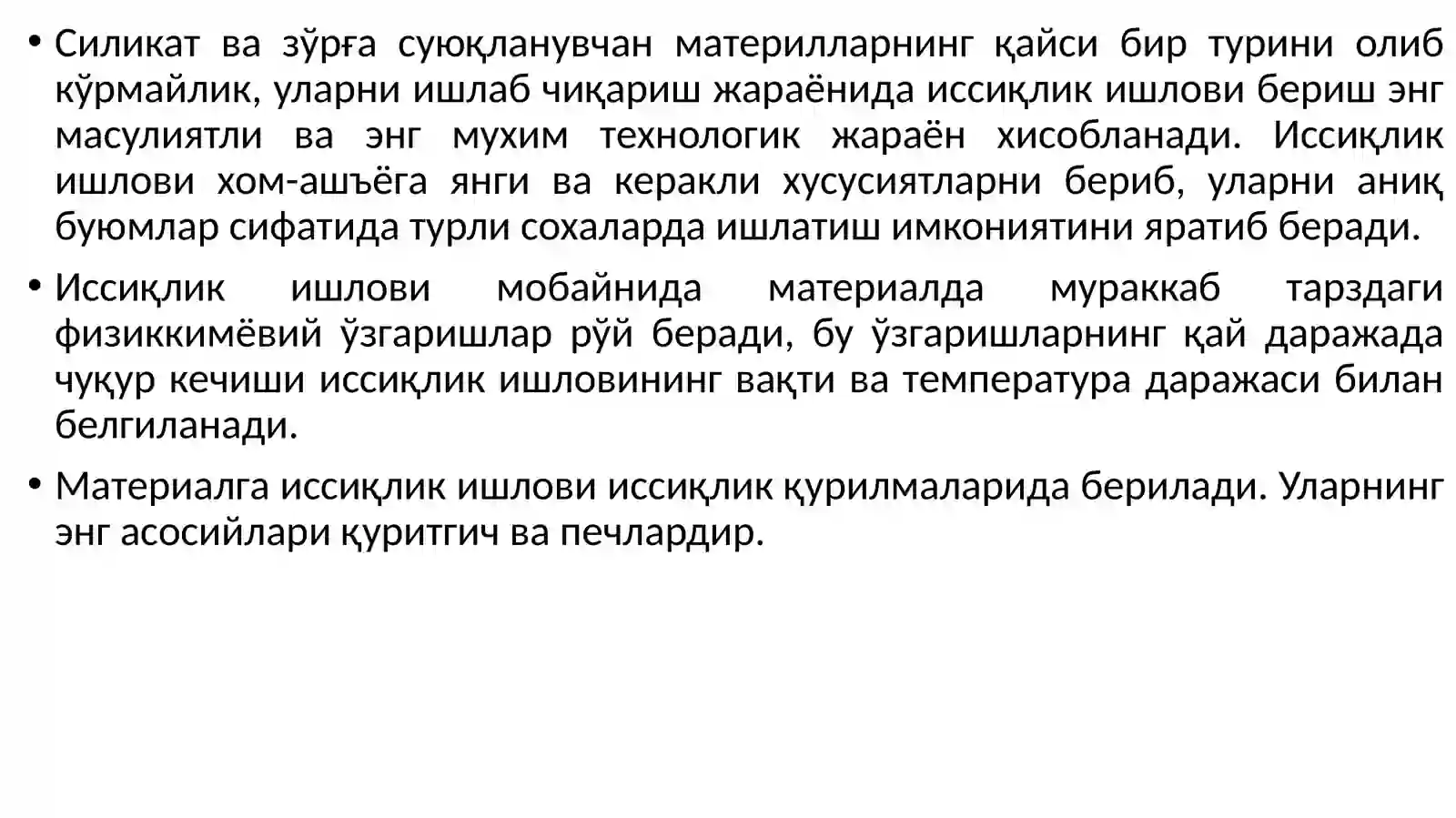 • Силикат ва зўрға суюқланувчан материлларнинг қайси бир турини олиб кўрмайлик, уларни ишлаб чиқариш жараёнида иссиқлик ишлови бериш энг масулиятли ва энг мухим технологик жараён хисобланади. Иссиқлик ишлови хом-ашъёга янги ва керакли хусусиятларни бериб, уларни аниқ буюмлар сифатида турли сохаларда ишлатиш имкониятини яратиб беради.

• Иссиқлик ишлови мобайнида материалда мураккаб тарздаги физиккимёвий ўзгаришлар рўй беради, бу ўзгаришларнинг қай даражада чуқур кечиши иссиқлик ишловининг вақти ва температура даражаси билан белгиланади.

• Материалга иссиқлик ишлови иссиқлик қурилмаларида берилади. Уларнинг энг асосийлари қуритгич ва печлардир.